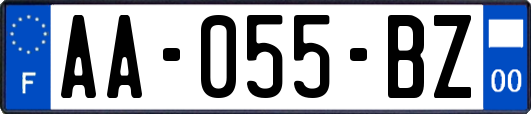 F
AA-055-BZ
00